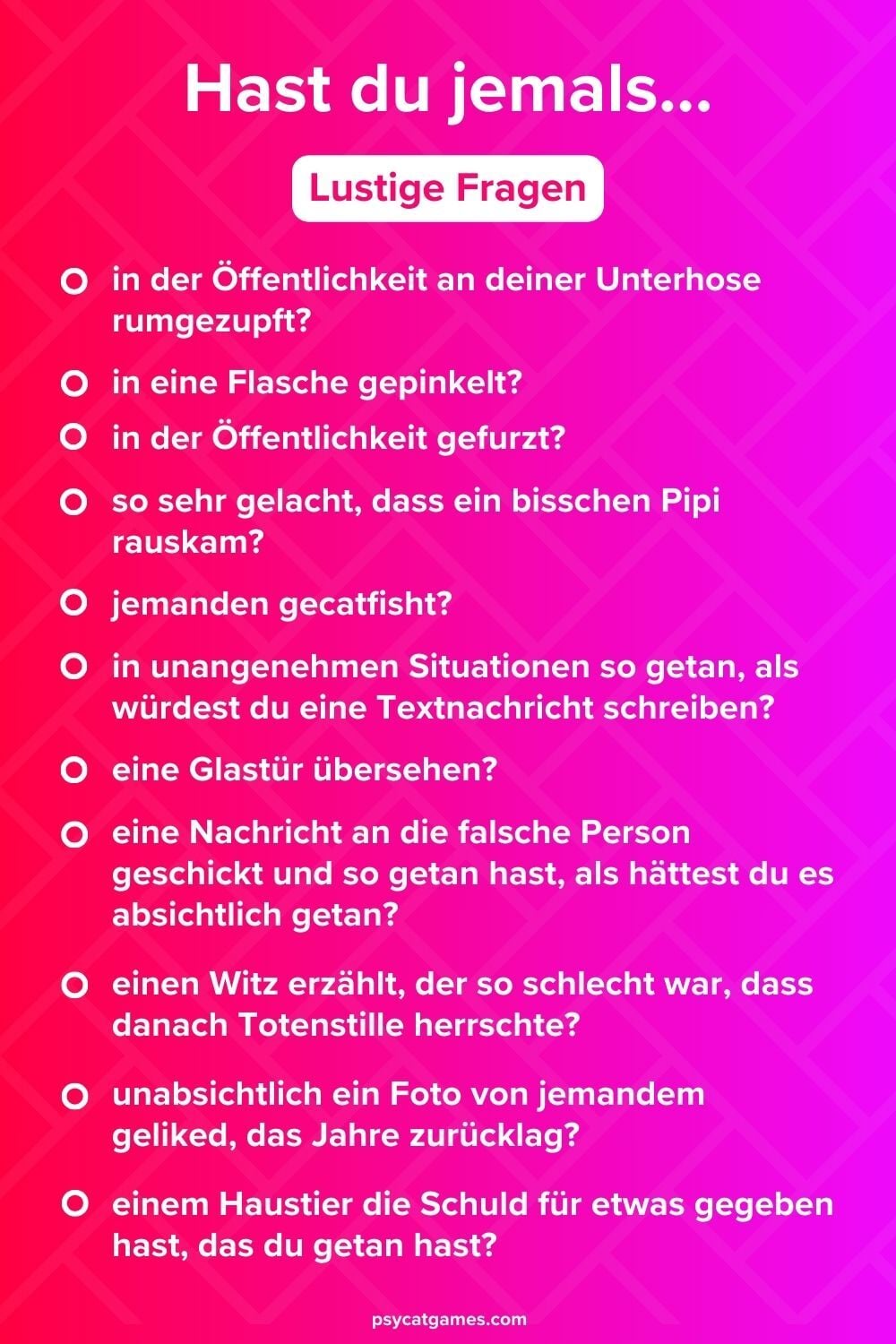 Hast du jemals...

Lustige Fragen

• in der Öffentlichkeit an deiner Unterhose rumgezupft?
• in eine Flasche gepinkelt?
• in der Öffentlichkeit gefurzt?
• so sehr gelacht, dass ein bisschen Pipi rauskam?
• jemanden gecatfisht?
• in unangenehmen Situationen so getan, als würdest du eine Textnachricht schreiben?
• eine Glastür übersehen?
• eine Nachricht an die falsche Person geschickt und so getan hast, als hättest du es absichtlich getan?
• einen Witz erzählt, der so schlecht war, dass danach Totenstille herrschte?
• unabsichtlich ein Foto von jemandem geliked, das Jahre zurücklag?
• einem Haustier die Schuld für etwas gegeben hast, das du getan hast?

psycatgames.com